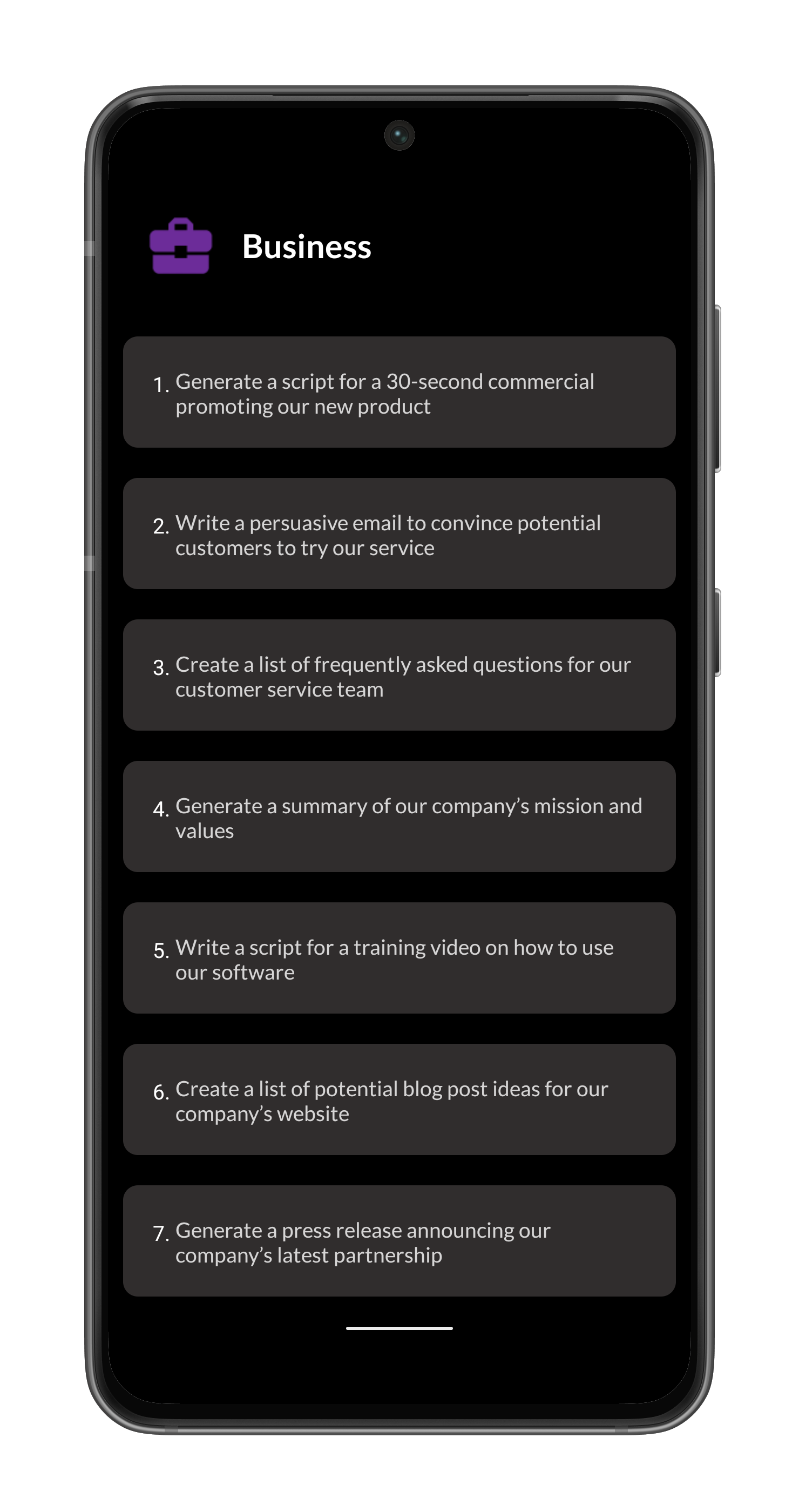 Business

1. Generate a script for a 30-second commercial promoting our new product

2. Write a persuasive email to convince potential customers to try our service

3. Create a list of frequently asked questions for our customer service team

4. Generate a summary of our company's mission and values

5. Write a script for a training video on how to use our software

6. Create a list of potential blog post ideas for our company's website

7. Generate a press release announcing our company's latest partnership